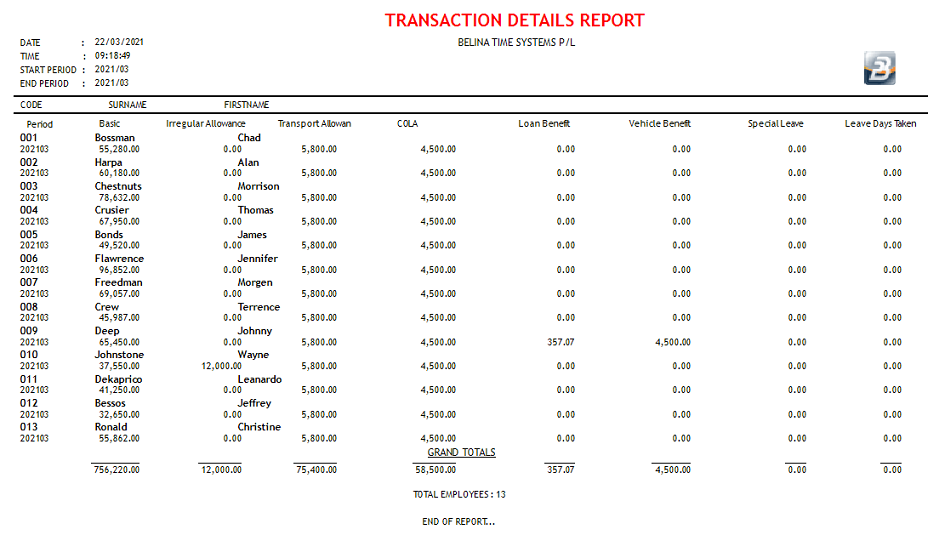 TRANSACTION DETAILS REPORT

BELINA TIME SYSTEMS P/L

DATE : 22/03/2021
TIME : 09:18:49
START PERIOD : 2021/03
END PERIOD : 2021/03

| CODE | SURNAME | FIRSTNAME | | | | | | |
|---|---|---|---|---|---|---|---|---|
| Period | Basic | Irregular Allowance | Transport Allowan | COLA | Loan Benefit | Vehicle Benefit | Special Leave | Leave Days Taken |
| 001 | Bossman | Chad | | | | | | |
| 202103 | 55,280.00 | 0.00 | 5,800.00 | 4,500.00 | 0.00 | 0.00 | 0.00 | 0.00 |
| 002 | Harpa | Alan | | | | | | |
| 202103 | 60,180.00 | 0.00 | 5,800.00 | 4,500.00 | 0.00 | 0.00 | 0.00 | 0.00 |
| 003 | Chestnuts | Morrison | | | | | | |
| 202103 | 78,632.00 | 0.00 | 5,800.00 | 4,500.00 | 0.00 | 0.00 | 0.00 | 0.00 |
| 004 | Crusier | Thomas | | | | | | |
| 202103 | 67,950.00 | 0.00 | 5,800.00 | 4,500.00 | 0.00 | 0.00 | 0.00 | 0.00 |
| 005 | Bonds | James | | | | | | |
| 202103 | 49,520.00 | 0.00 | 5,800.00 | 4,500.00 | 0.00 | 0.00 | 0.00 | 0.00 |
| 006 | Flawrence | Jennifer | | | | | | |
| 202103 | 96,852.00 | 0.00 | 5,800.00 | 4,500.00 | 0.00 | 0.00 | 0.00 | 0.00 |
| 007 | Freedman | Morgen | | | | | | |
| 202103 | 69,057.00 | 0.00 | 5,800.00 | 4,500.00 | 0.00 | 0.00 | 0.00 | 0.00 |
| 008 | Crew | Terrence | | | | | | |
| 202103 | 45,987.00 | 0.00 | 5,800.00 | 4,500.00 | 0.00 | 0.00 | 0.00 | 0.00 |
| 009 | Deep | Johnny | | | | | | |
| 202103 | 65,450.00 | 0.00 | 5,800.00 | 4,500.00 | 357.07 | 4,500.00 | 0.00 | 0.00 |
| 010 | Johnstone | Wayne | | | | | | |
| 202103 | 37,550.00 | 12,000.00 | 5,800.00 | 4,500.00 | 0.00 | 0.00 | 0.00 | 0.00 |
| 011 | Dekaprico | Leanardo | | | | | | |
| 202103 | 41,250.00 | 0.00 | 5,800.00 | 4,500.00 | 0.00 | 0.00 | 0.00 | 0.00 |
| 012 | Bessos | Jeffrey | | | | | | |
| 202103 | 32,650.00 | 0.00 | 5,800.00 | 4,500.00 | 0.00 | 0.00 | 0.00 | 0.00 |
| 013 | Ronald | Christine | | | | | | |
| 202103 | 55,862.00 | 0.00 | 5,800.00 | 4,500.00 | 0.00 | 0.00 | 0.00 | 0.00 |
| | | | | GRAND TOTALS | | | | |
| | 756,220.00 | 12,000.00 | 75,400.00 | 58,500.00 | 357.07 | 4,500.00 | 0.00 | 0.00 |

TOTAL EMPLOYEES : 13

END OF REPORT...